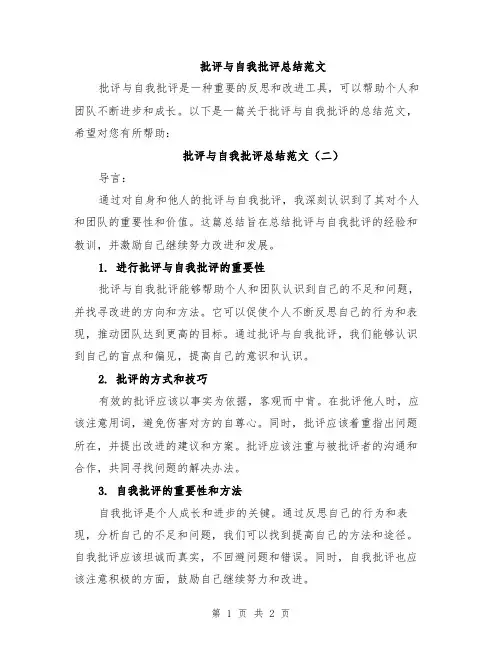 批评与自我批评总结范文

批评与自我批评是一种重要的反思和改进工具，可以帮助个人和团队不断进步和成长。以下是一篇关于批评与自我批评的总结范文，希望对您有所帮助：

批评与自我批评总结范文（二）

导言：

通过对自身和他人的批评与自我批评，我深刻认识到了其对个人和团队的重要性和价值。这篇总结旨在总结批评与自我批评的经验和教训，并激励自己继续努力改进和发展。

1. 进行批评与自我批评的重要性

批评与自我批评能够帮助个人和团队认识到自己的不足和问题，并找寻改进的方向和方法。它可以促使个人不断反思自己的行为和表现，推动团队达到更高的目标。通过批评与自我批评，我们能够认识到自己的盲点和偏见，提高自己的意识和认识。

2. 批评的方式和技巧

有效的批评应该以事实为依据，客观而中肯。在批评他人时，应该注意用词，避免伤害对方的自尊心。同时，批评应该着重指出问题所在，并提出改进的建议和方案。批评应该注重与被批评者的沟通和合作，共同寻找问题的解决办法。

3. 自我批评的重要性和方法

自我批评是个人成长和进步的关键。通过反思自己的行为和表现，分析自己的不足和问题，我们可以找到提高自己的方法和途径。自我批评应该坦诚而真实，不回避问题和错误。同时，自我批评也应该注意积极的方面，鼓励自己继续努力和改进。

第 1 页 共 2 页